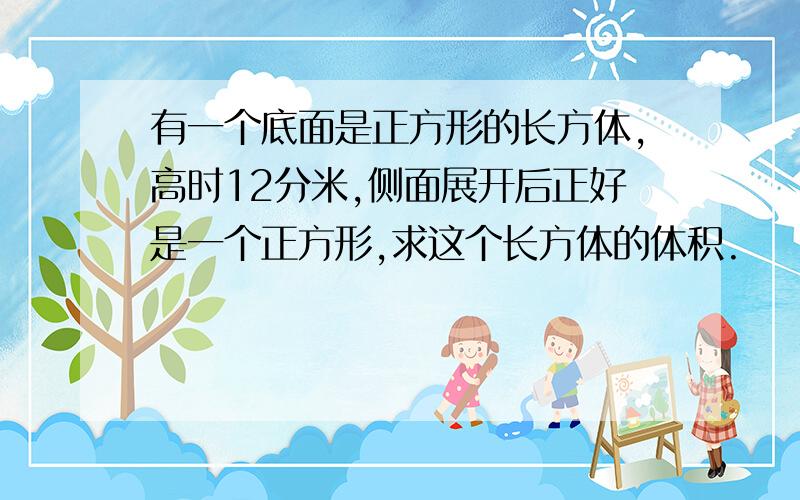 有一个底面是正方形的长方体，高时12分米，侧面展开后正好是一个正方形，求这个长方体的体积.